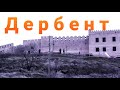 Дербент